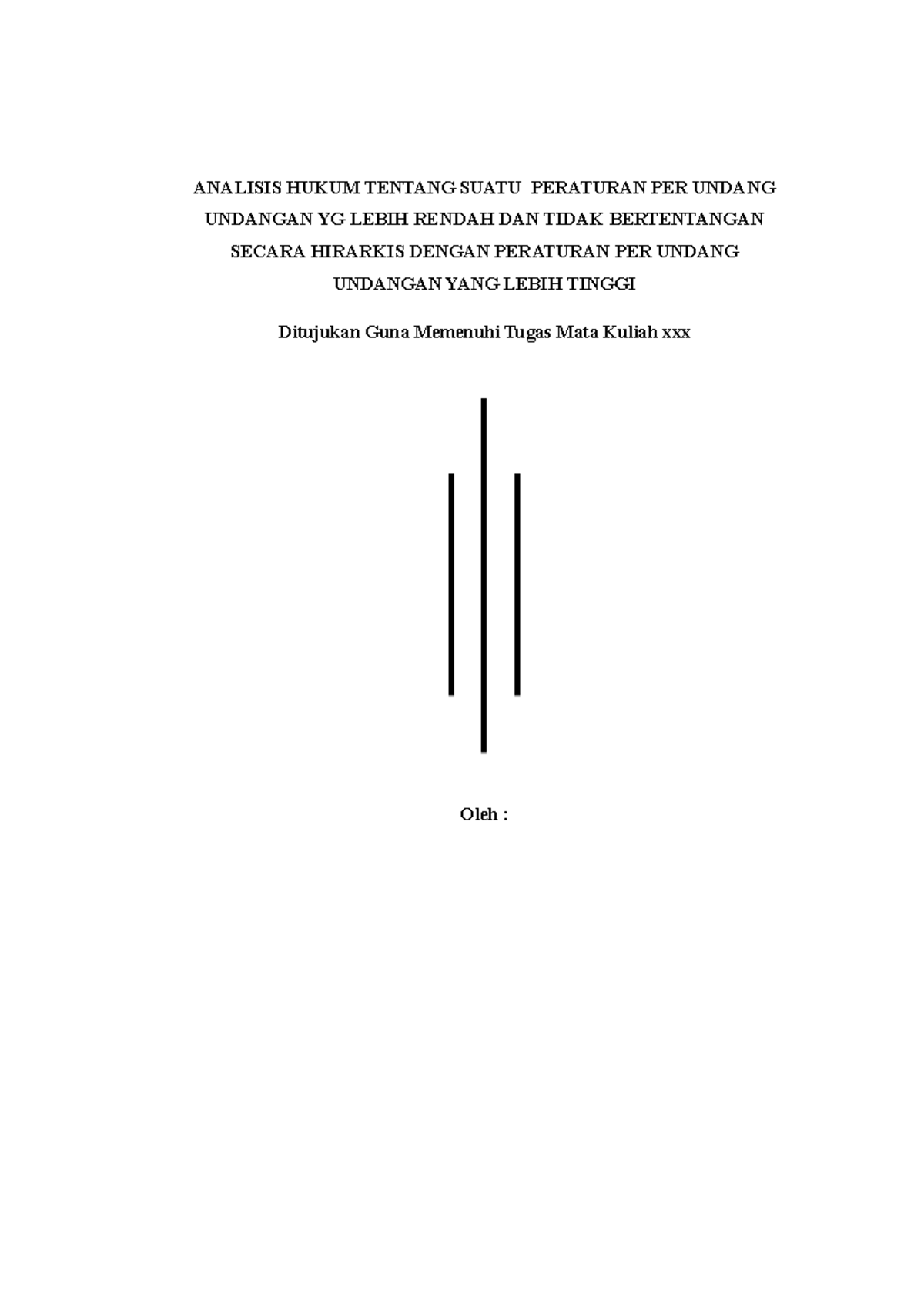 ANALISIS HUKUM TENTANG SUATU PERATURAN PER UNDANG UNDANGAN YG LEBIH RENDAH DAN TIDAK BERTENTANGAN SECARA HIRARKIS DENGAN PERATURAN PER UNDANG UNDANGAN YANG LEBIH TINGGI

Ditujukan Guna Memenuhi Tugas Mata Kuliah xxx

Oleh :